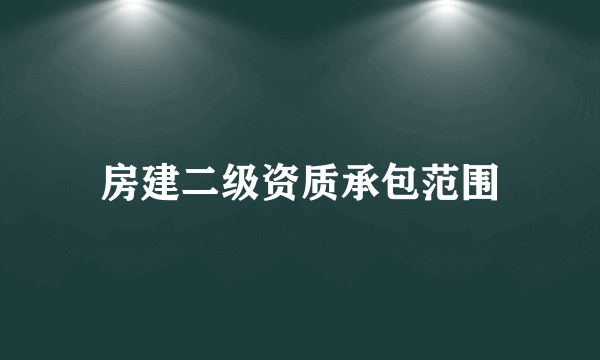 房建二级资质承包范围